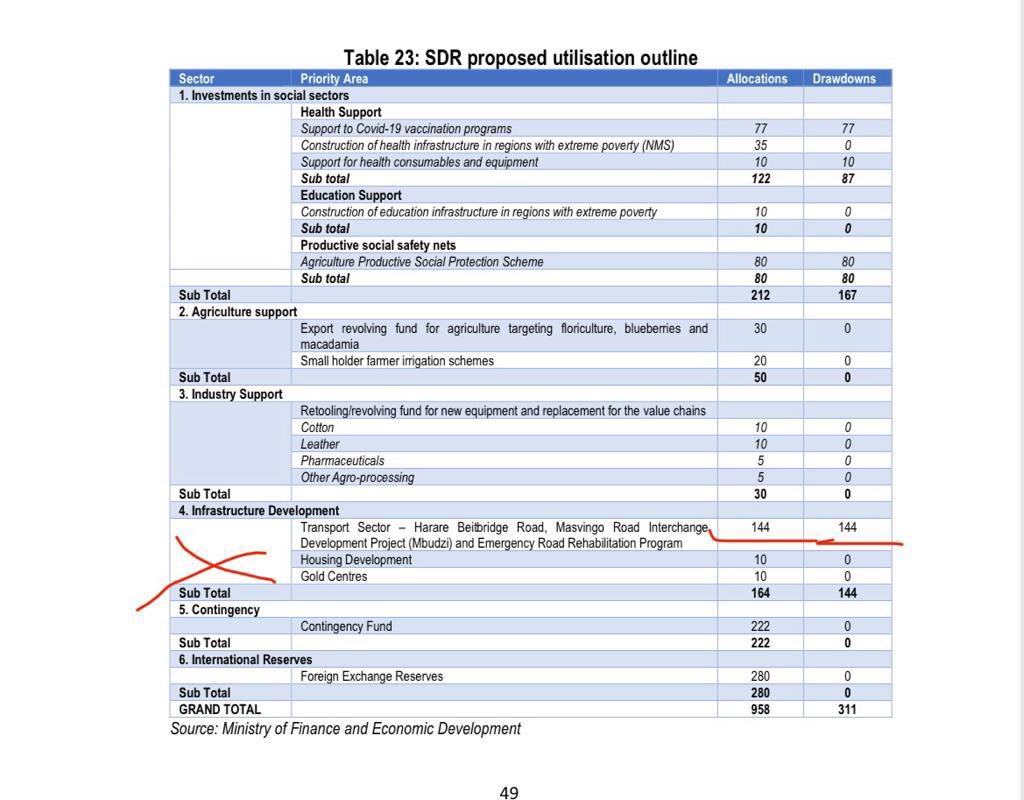 Table 23: SDR proposed utilisation outline

| Sector | Priority Area | Allocations | Drawdowns |
|---|---|---|---|
| 1. Investments in social sectors | | | |
| | Health Support | | |
| | Support to Covid-19 vaccination programs | 77 | 77 |
| | Construction of health infrastructure in regions with extreme poverty (NMS) | 35 | 0 |
| | Support for health consumables and equipment | 10 | 10 |
| | Sub total | 122 | 87 |
| | Education Support | | |
| | Construction of education infrastructure in regions with extreme poverty | 10 | 0 |
| | Sub total | 10 | 0 |
| | Productive social safety nets | | |
| | Agriculture Productive Social Protection Scheme | 80 | 80 |
| | Sub total | 80 | 80 |
| Sub Total | | 212 | 167 |
| 2. Agriculture support | | | |
| | Export revolving fund for agriculture targeting floriculture, blueberries and macadamia | 30 | 0 |
| | Small holder farmer irrigation schemes | 20 | 0 |
| Sub Total | | 50 | 0 |
| 3. Industry Support | | | |
| | Retooling/revolving fund for new equipment and replacement for the value chains | | |
| | Cotton | 10 | 0 |
| | Leather | 10 | 0 |
| | Pharmaceuticals | 5 | 0 |
| | Other Agro-processing | 5 | 0 |
| Sub Total | | 30 | 0 |
| 4. Infrastructure Development | | | |
| | Transport Sector – Harare Beitbridge Road, Masvingo Road Interchange Development Project (Mbudzi) and Emergency Road Rehabilitation Program | 144 | 144 |
| | Housing Development | 10 | 0 |
| | Gold Centres | 10 | 0 |
| Sub Total | | 164 | 144 |
| 5. Contingency | | | |
| | Contingency Fund | 222 | 0 |
| Sub Total | | 222 | 0 |
| 6. International Reserves | | | |
| | Foreign Exchange Reserves | 280 | 0 |
| Sub Total | | 280 | 0 |
| GRAND TOTAL | | 958 | 311 |

Source: Ministry of Finance and Economic Development

49